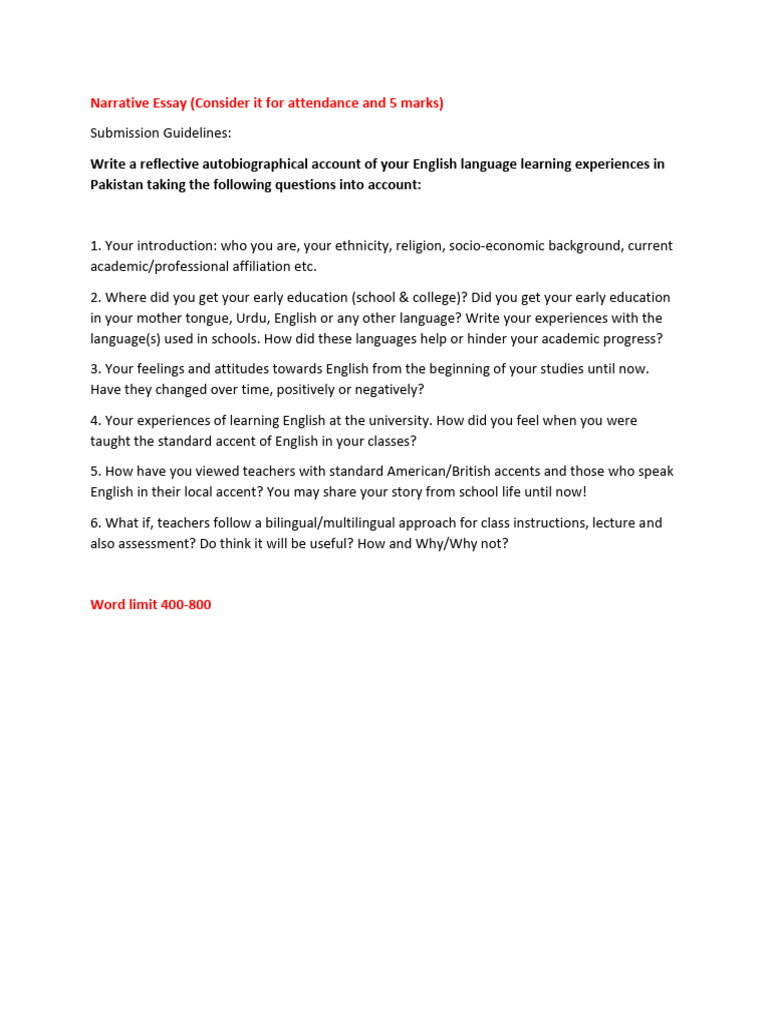 Narrative Essay (Consider it for attendance and 5 marks)

Submission Guidelines:

Write a reflective autobiographical account of your English language learning experiences in Pakistan taking the following questions into account:

1. Your introduction: who you are, your ethnicity, religion, socio-economic background, current academic/professional affiliation etc.

2. Where did you get your early education (school & college)? Did you get your early education in your mother tongue, Urdu, English or any other language? Write your experiences with the language(s) used in schools. How did these languages help or hinder your academic progress?

3. Your feelings and attitudes towards English from the beginning of your studies until now. Have they changed over time, positively or negatively?

4. Your experiences of learning English at the university. How did you feel when you were taught the standard accent of English in your classes?

5. How have you viewed teachers with standard American/British accents and those who speak English in their local accent? You may share your story from school life until now!

6. What if, teachers follow a bilingual/multilingual approach for class instructions, lecture and also assessment? Do think it will be useful? How and Why/Why not?

Word limit 400-800